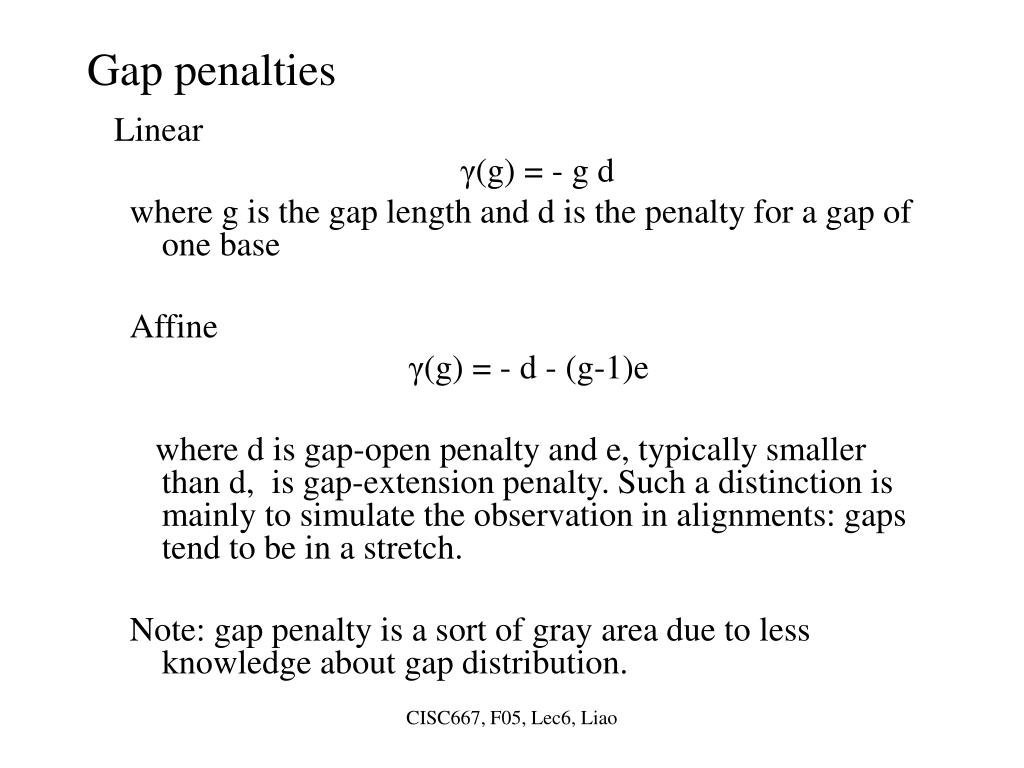 Gap penalties

Linear

$\gamma(g) = - g d$

where g is the gap length and d is the penalty for a gap of one base

Affine

$\gamma(g) = - d - (g-1)e$

where d is gap-open penalty and e, typically smaller than d, is gap-extension penalty. Such a distinction is mainly to simulate the observation in alignments: gaps tend to be in a stretch.

Note: gap penalty is a sort of gray area due to less knowledge about gap distribution.

CISC667, F05, Lec6, Liao